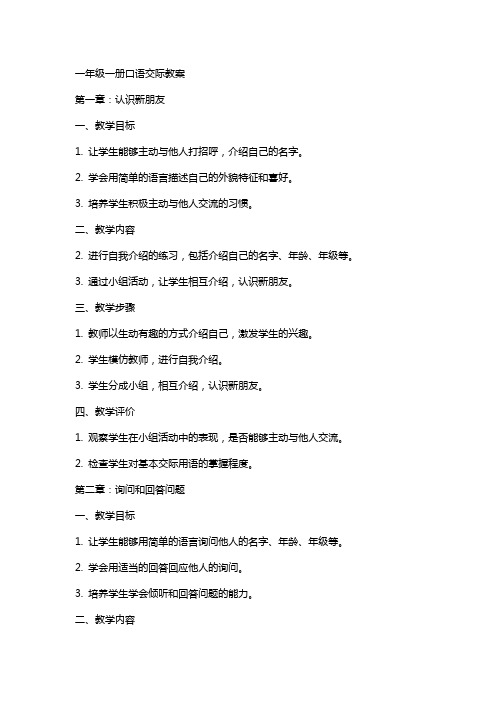 一年级一册口语交际教案

第一章：认识新朋友

一、教学目标

1. 让学生能够主动与他人打招呼，介绍自己的名字。

2. 学会用简单的语言描述自己的外貌特征和喜好。

3. 培养学生积极主动与他人交流的习惯。

二、教学内容

2. 进行自我介绍的练习，包括介绍自己的名字、年龄、年级等。

3. 通过小组活动，让学生相互介绍，认识新朋友。

三、教学步骤

1. 教师以生动有趣的方式介绍自己，激发学生的兴趣。

2. 学生模仿教师，进行自我介绍。

3. 学生分成小组，相互介绍，认识新朋友。

四、教学评价

1. 观察学生在小组活动中的表现，是否能够主动与他人交流。

2. 检查学生对基本交际用语的掌握程度。

第二章：询问和回答问题

一、教学目标

1. 让学生能够用简单的语言询问他人的名字、年龄、年级等。

2. 学会用适当的回答回应他人的询问。

3. 培养学生学会倾听和回答问题的能力。

二、教学内容